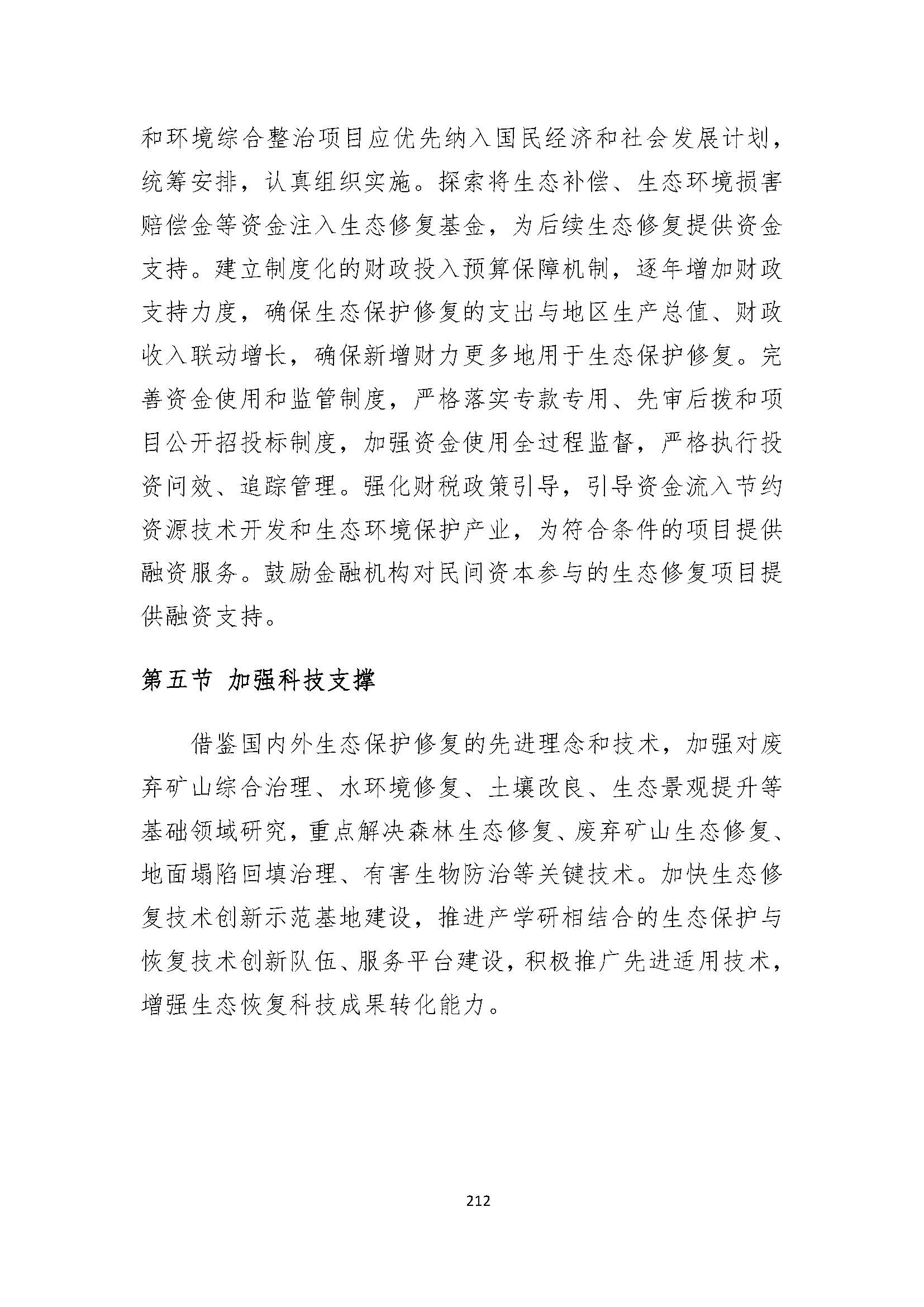 和环境综合整治项目应优先纳入国民经济和社会发展计划，统筹安排，认真组织实施。探索将生态补偿、生态环境损害赔偿金等资金注入生态修复基金，为后续生态修复提供资金支持。建立制度化的财政投入预算保障机制，逐年增加财政支持力度，确保生态保护修复的支出与地区生产总值、财政收入联动增长，确保新增财力更多地用于生态保护修复。完善资金使用和监管制度，严格落实专款专用、先审后拨和项目公开招投标制度，加强资金使用全过程监督，严格执行投资问效、追踪管理。强化财税政策引导，引导资金流入节约资源技术开发和生态环境保护产业，为符合条件的项目提供融资服务。鼓励金融机构对民间资本参与的生态修复项目提供融资支持。

第五节 加强科技支撑

借鉴国内外生态保护修复的先进理念和技术，加强对废弃矿山综合治理、水环境修复、土壤改良、生态景观提升等基础领域研究，重点解决森林生态修复、废弃矿山生态修复、地面塌陷回填治理、有害生物防治等关键技术。加快生态修复技术创新示范基地建设，推进产学研相结合的生态保护与恢复技术创新队伍、服务平台建设，积极推广先进适用技术，增强生态恢复科技成果转化能力。

212